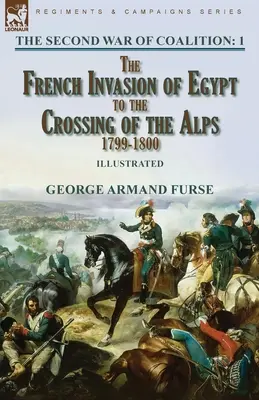 LEONAUR

REGIMENTS & CAMPAIGNS SERIES

THE SECOND WAR OF COALITION: 1

THE FRENCH INVASION OF EGYPT TO THE CROSSING OF THE ALPS 1799-1800

ILLUSTRATED

GEORGE ARMAND FURSE